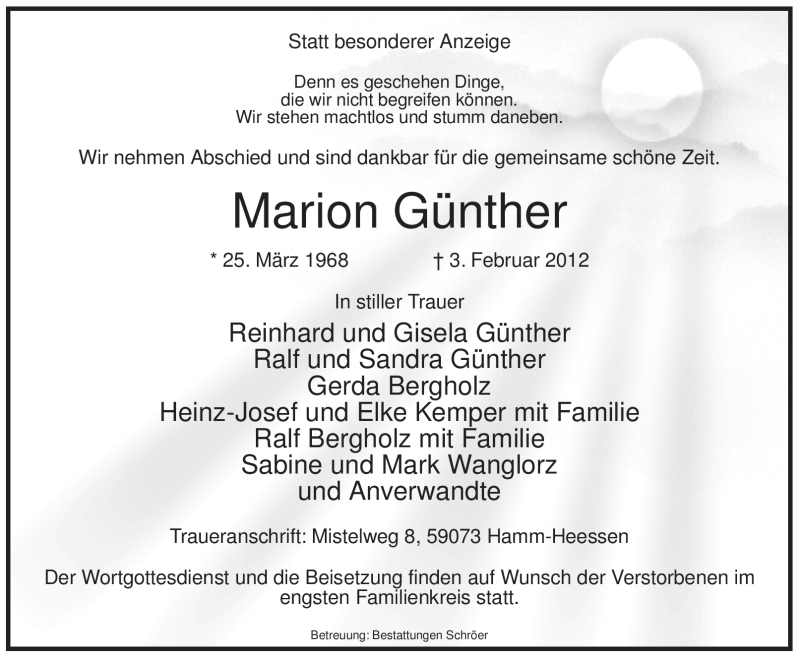 Statt besonderer Anzeige

Denn es geschehen Dinge,
die wir nicht begreifen können.
Wir stehen machtlos und stumm daneben.

Wir nehmen Abschied und sind dankbar für die gemeinsame schöne Zeit.

Marion Günther

* 25. März 1968    † 3. Februar 2012

In stiller Trauer

Reinhard und Gisela Günther
Ralf und Sandra Günther
Gerda Bergholz
Heinz-Josef und Elke Kemper mit Familie
Ralf Bergholz mit Familie
Sabine und Mark Wanglorz
und Anverwandte

Traueranschrift: Mistelweg 8, 59073 Hamm-Heessen

Der Wortgottesdienst und die Beisetzung finden auf Wunsch der Verstorbenen im engsten Familienkreis statt.

Betreuung: Bestattungen Schröer